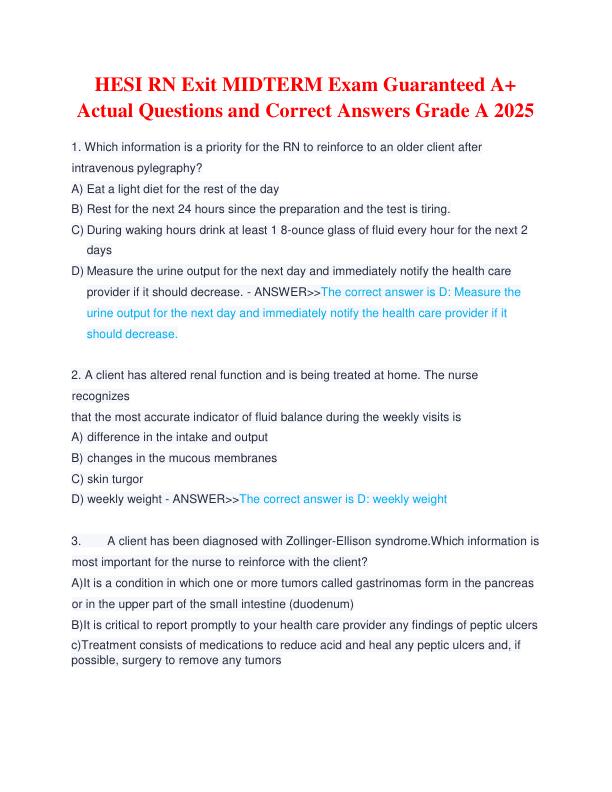 HESI RN Exit MIDTERM Exam Guaranteed A+ Actual Questions and Correct Answers Grade A 2025

1. Which information is a priority for the RN to reinforce to an older client after intravenous pylegraphy?
A) Eat a light diet for the rest of the day
B) Rest for the next 24 hours since the preparation and the test is tiring.
C) During waking hours drink at least 1 8-ounce glass of fluid every hour for the next 2 days
D) Measure the urine output for the next day and immediately notify the health care provider if it should decrease. - ANSWER>>The correct answer is D: Measure the urine output for the next day and immediately notify the health care provider if it should decrease.

2. A client has altered renal function and is being treated at home. The nurse recognizes
that the most accurate indicator of fluid balance during the weekly visits is
A) difference in the intake and output
B) changes in the mucous membranes
C) skin turgor
D) weekly weight - ANSWER>>The correct answer is D: weekly weight

3. A client has been diagnosed with Zollinger-Ellison syndrome.Which information is most important for the nurse to reinforce with the client?
A)It is a condition in which one or more tumors called gastrinomas form in the pancreas or in the upper part of the small intestine (duodenum)
B)It is critical to report promptly to your health care provider any findings of peptic ulcers
c)Treatment consists of medications to reduce acid and heal any peptic ulcers and, if possible, surgery to remove any tumors